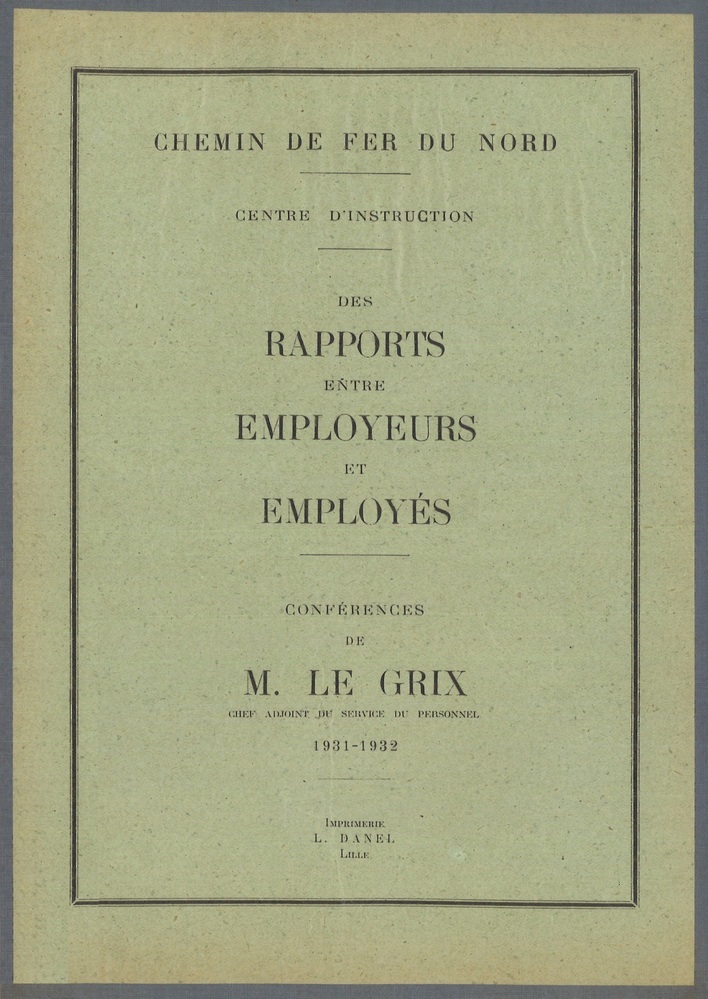 CHEMIN DE FER DU NORD

CENTRE D'INSTRUCTION

DES

RAPPORTS

ENTRE

EMPLOYEURS

ET

EMPLOYÉS

CONFÉRENCES

DE

M. LE GRIX

CHEF ADJOINT DU SERVICE DU PERSONNEL

1931-1932

IMPRIMERIE
L. DANEL
LILLE